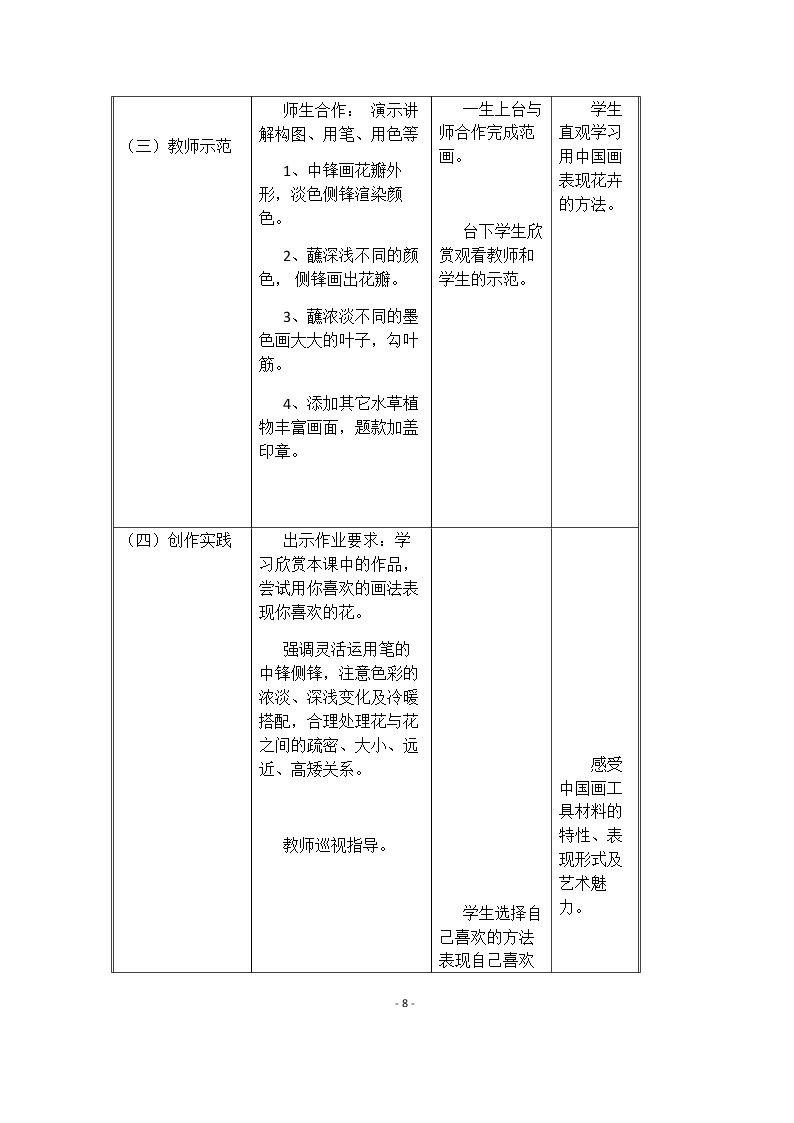 | （三）教师示范 | 师生合作： 演示讲解构图、用笔、用色等<br>1、中锋画花瓣外形，淡色侧锋渲染颜色。<br>2、蘸深浅不同的颜色， 侧锋画出花瓣。<br>3、蘸浓淡不同的墨色画大大的叶子，勾叶筋。<br>4、添加其它水草植物丰富画面，题款加盖印章。 | 一生上台与师合作完成范画。<br>台下学生欣赏观看教师和学生的示范。 | 学生直观学习用中国画表现花卉的方法。 |
|---|---|---|---|
| （四）创作实践 | 出示作业要求：学习欣赏本课中的作品，尝试用你喜欢的画法表现你喜欢的花。<br>强调灵活运用笔的中锋侧锋，注意色彩的浓淡、深浅变化及冷暖搭配，合理处理花与花之间的疏密、大小、远近、高矮关系。<br>教师巡视指导。 | 学生选择自己喜欢的方法表现自己喜欢 | 感受中国画工具材料的特性、表现形式及艺术魅力。 |

- 8 -